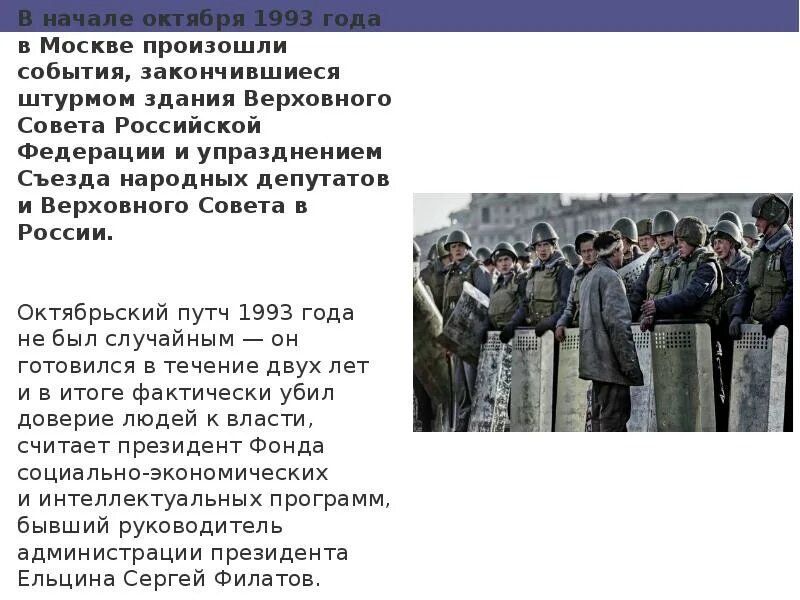 В начале октября 1993 года в Москве произошли события, закончившиеся штурмом здания Верховного Совета Российской Федерации и упразднением Съезда народных депутатов и Верховного Совета в России.

Октябрьский путч 1993 года не был случайным — он готовился в течение двух лет и в итоге фактически убил доверие людей к власти, считает президент Фонда социально-экономических и интеллектуальных программ, бывший руководитель администрации президента Ельцина Сергей Филатов.